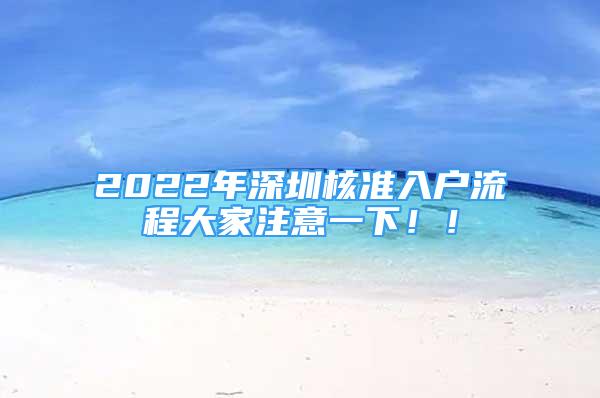 2022年深圳核准入户流程大家注意一下！！